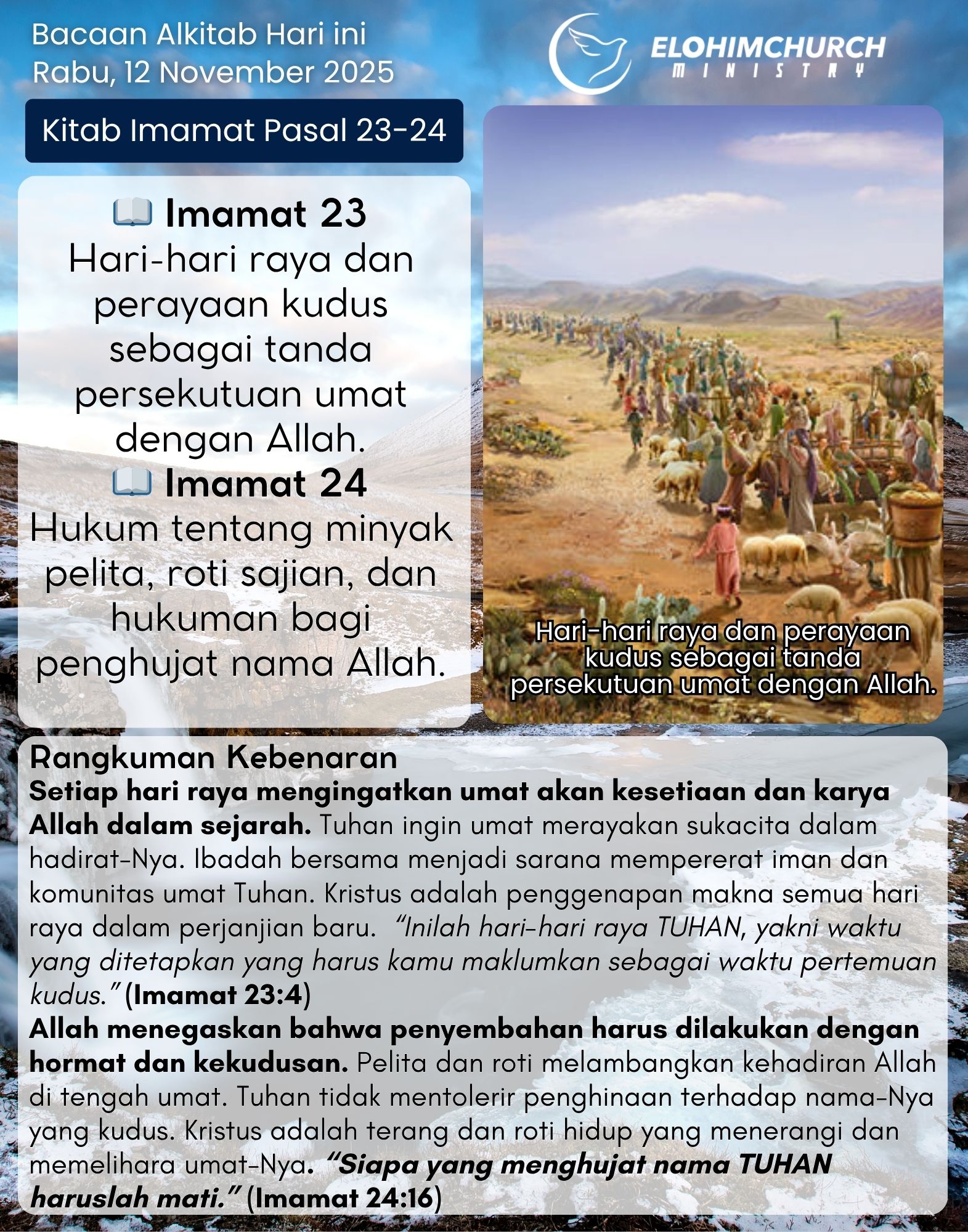 Bacaan Alkitab Hari ini
Rabu, 12 November 2025

ELOHIMCHURCH
MINISTRY

Kitab Imamat Pasal 23-24

📖 Imamat 23
Hari-hari raya dan perayaan kudus sebagai tanda persekutuan umat dengan Allah.

📖 Imamat 24
Hukum tentang minyak pelita, roti sajian, dan hukuman bagi penghujat nama Allah.

Hari-hari raya dan perayaan kudus sebagai tanda persekutuan umat dengan Allah.

Rangkuman Kebenaran
Setiap hari raya mengingatkan umat akan kesetiaan dan karya Allah dalam sejarah. Tuhan ingin umat merayakan sukacita dalam hadirat-Nya. Ibadah bersama menjadi sarana mempererat iman dan komunitas umat Tuhan. Kristus adalah penggenapan makna semua hari raya dalam perjanjian baru. "Inilah hari-hari raya TUHAN, yakni waktu yang ditetapkan yang harus kamu maklumkan sebagai waktu pertemuan kudus." (Imamat 23:4)
Allah menegaskan bahwa penyembahan harus dilakukan dengan hormat dan kekudusan. Pelita dan roti melambangkan kehadiran Allah di tengah umat. Tuhan tidak mentolerir penghinaan terhadap nama-Nya yang kudus. Kristus adalah terang dan roti hidup yang menerangi dan memelihara umat-Nya. "Siapa yang menghujat nama TUHAN haruslah mati." (Imamat 24:16)